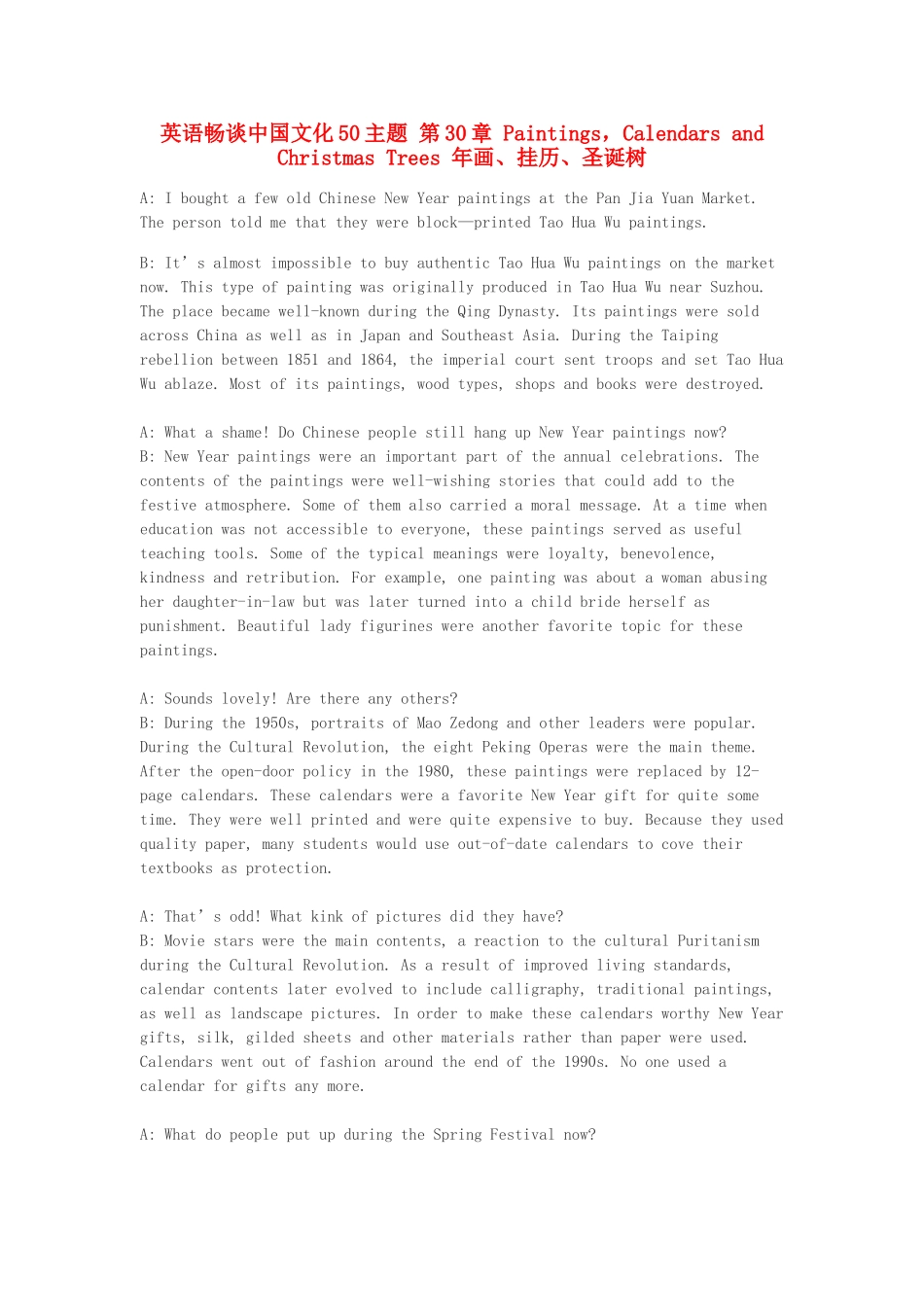 英语畅谈中国文化50主题 第30章 Paintings，Calendars and Christmas Trees 年画、挂历、圣诞树

A: I bought a few old Chinese New Year paintings at the Pan Jia Yuan Market. The person told me that they were block—printed Tao Hua Wu paintings.

B: It’s almost impossible to buy authentic Tao Hua Wu paintings on the market now. This type of painting was originally produced in Tao Hua Wu near Suzhou. The place became well-known during the Qing Dynasty. Its paintings were sold across China as well as in Japan and Southeast Asia. During the Taiping rebellion between 1851 and 1864, the imperial court sent troops and set Tao Hua Wu ablaze. Most of its paintings, wood types, shops and books were destroyed.

A: What a shame! Do Chinese people still hang up New Year paintings now?
B: New Year paintings were an important part of the annual celebrations. The contents of the paintings were well-wishing stories that could add to the festive atmosphere. Some of them also carried a moral message. At a time when education was not accessible to everyone, these paintings served as useful teaching tools. Some of the typical meanings were loyalty, benevolence, kindness and retribution. For example, one painting was about a woman abusing her daughter-in-law but was later turned into a child bride herself as punishment. Beautiful lady figurines were another favorite topic for these paintings.

A: Sounds lovely! Are there any others?
B: During the 1950s, portraits of Mao Zedong and other leaders were popular. During the Cultural Revolution, the eight Peking Operas were the main theme. After the open-door policy in the 1980, these paintings were replaced by 12-page calendars. These calendars were a favorite New Year gift for quite some time. They were well printed and were quite expensive to buy. Because they used quality paper, many students would use out-of-date calendars to cove their textbooks as protection.

A: That’s odd! What kink of pictures did they have?
B: Movie stars were the main contents, a reaction to the cultural Puritanism during the Cultural Revolution. As a result of improved living standards, calendar contents later evolved to include calligraphy, traditional paintings, as well as landscape pictures. In order to make these calendars worthy New Year gifts, silk, gilded sheets and other materials rather than paper were used. Calendars went out of fashion around the end of the 1990s. No one used a calendar for gifts any more.

A: What do people put up during the Spring Festival now?